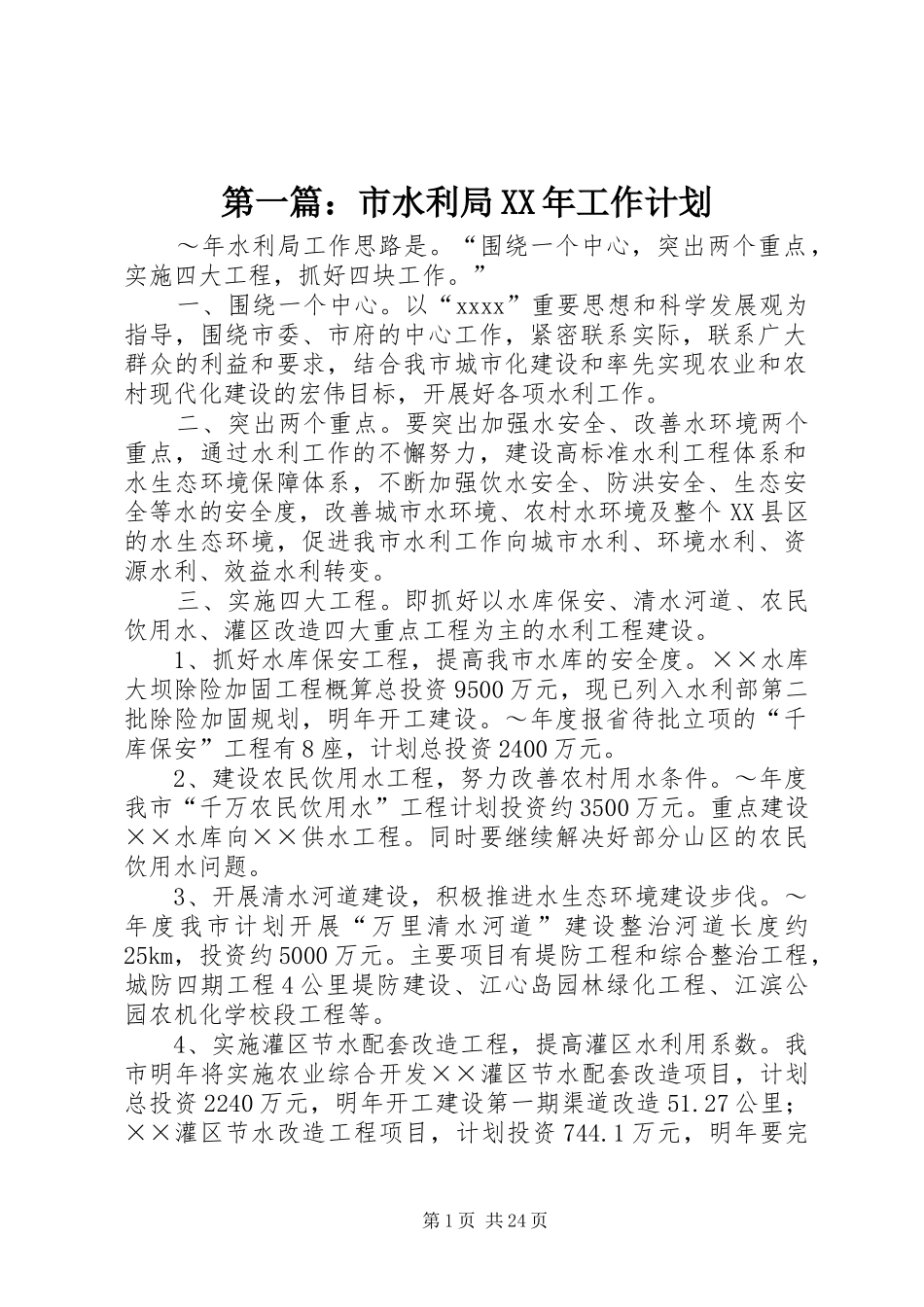 第一篇：市水利局XX年工作计划

～年水利局工作思路是。“围绕一个中心，突出两个重点，实施四大工程，抓好四块工作。”

一、围绕一个中心。以“xxxx”重要思想和科学发展观为指导，围绕市委、市府的中心工作，紧密联系实际，联系广大群众的利益和要求，结合我市城市化建设和率先实现农业和农村现代化建设的宏伟目标，开展好各项水利工作。

二、突出两个重点。要突出加强水安全、改善水环境两个重点，通过水利工作的不懈努力，建设高标准水利工程体系和水生态环境保障体系，不断加强饮水安全、防洪安全、生态安全等水的安全度，改善城市水环境、农村水环境及整个XX县区的水生态环境，促进我市水利工作向城市水利、环境水利、资源水利、效益水利转变。

三、实施四大工程。即抓好以水库保安、清水河道、农民饮用水、灌区改造四大重点工程为主的水利工程建设。

1、抓好水库保安工程，提高我市水库的安全度。××水库大坝除险加固工程概算总投资9500万元，现已列入水利部第二批除险加固规划，明年开工建设。～年度报省待批立项的“千库保安”工程有8座，计划总投资2400万元。

2、建设农民饮用水工程，努力改善农村用水条件。～年度我市“千万农民饮用水”工程计划投资约3500万元。重点建设××水库向××供水工程。同时要继续解决好部分山区的农民饮用水问题。

3、开展清水河道建设，积极推进水生态环境建设步伐。～年度我市计划开展“万里清水河道”建设整治河道长度约25km，投资约5000万元。主要项目有堤防工程和综合整治工程，城防四期工程4公里堤防建设、江心岛园林绿化工程、江滨公园农机化学校段工程等。

4、实施灌区节水配套改造工程，提高灌区水利用系数。我市明年将实施农业综合开发××灌区节水配套改造项目，计划总投资2240万元，明年开工建设第一期渠道改造51.27公里；××灌区节水改造工程项目，计划投资744.1万元，明年要完

第1页 共24页